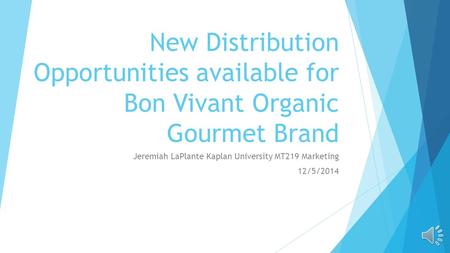 New Distribution Opportunities available for Bon Vivant Organic Gourmet Brand

Jeremiah LaPlante Kaplan University MT219 Marketing
12/5/2014